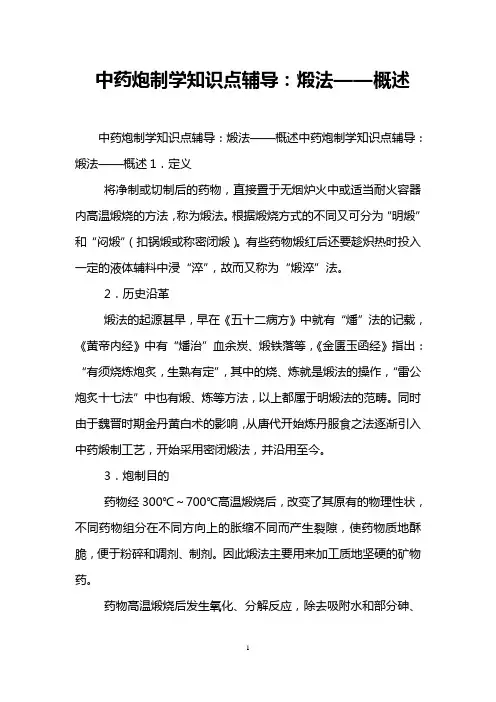 中药炮制学知识点辅导：煅法——概述

中药炮制学知识点辅导：煅法——概述中药炮制学知识点辅导：煅法——概述 1．定义

将净制或切制后的药物，直接置于无烟炉火中或适当耐火容器内高温煅烧的方法，称为煅法。根据煅烧方式的不同又可分为“明煅”和“闷煅”（扣锅煅或称密闭煅）。有些药物煅红后还要趁炽热时投入一定的液体辅料中浸“淬”，故而又称为“煅淬”法。

2．历史沿革

煅法的起源甚早，早在《五十二病方》中就有“燔”法的记载，《黄帝内经》中有“燔治”血余炭、煅铁落等，《金匮玉函经》指出：“有须烧炼炮炙，生熟有定”，其中的烧、炼就是煅法的操作，“雷公炮炙十七法”中也有煅、炼等方法，以上都属于明煅法的范畴。同时由于魏晋时期金丹黄白术的影响，从唐代开始炼丹服食之法逐渐引入中药煅制工艺，开始采用密闭煅法，并沿用至今。

3．炮制目的

药物经 300℃～700℃高温煅烧后，改变了其原有的物理性状，不同药物组分在不同方向上的胀缩不同而产生裂隙，使药物质地酥脆，便于粉碎和调剂、制剂。因此煅法主要用来加工质地坚硬的矿物药。

药物高温煅烧后发生氧化、分解反应，除去吸附水和部分砷、

1